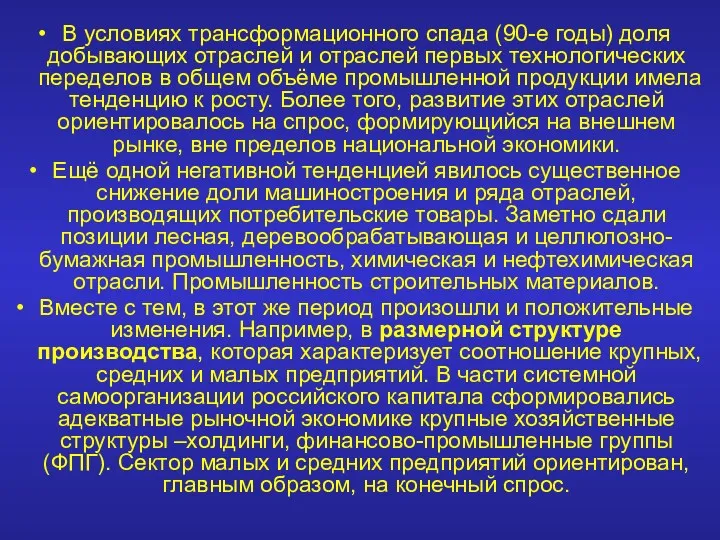 • В условиях трансформационного спада (90-е годы) доля добывающих отраслей и отраслей первых технологических переделов в общем объёме промышленной продукции имела тенденцию к росту. Более того, развитие этих отраслей ориентировалось на спрос, формирующийся на внешнем рынке, вне пределов национальной экономики.

• Ещё одной негативной тенденцией явилось существенное снижение доли машиностроения и ряда отраслей, производящих потребительские товары. Заметно сдали позиции лесная, деревообрабатывающая и целлюлозно-бумажная промышленность, химическая и нефтехимическая отрасли. Промышленность строительных материалов.

• Вместе с тем, в этот же период произошли и положительные изменения. Например, в размерной структуре производства, которая характеризует соотношение крупных, средних и малых предприятий. В части системной самоорганизации российского капитала сформировались адекватные рыночной экономике крупные хозяйственные структуры –холдинги, финансово-промышленные группы (ФПГ). Сектор малых и средних предприятий ориентирован, главным образом, на конечный спрос.